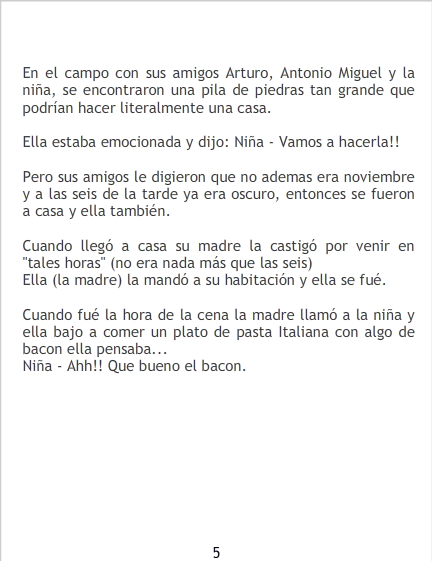 En el campo con sus amigos Arturo, Antonio Miguel y la niña, se encontraron una pila de piedras tan grande que podrían hacer literalmente una casa.

Ella estaba emocionada y dijo: Niña - Vamos a hacerla!!

Pero sus amigos le digieron que no ademas era noviembre y a las seis de la tarde ya era oscuro, entonces se fueron a casa y ella también.

Cuando llegó a casa su madre la castigó por venir en "tales horas" (no era nada más que las seis)
Ella (la madre) la mandó a su habitación y ella se fué.

Cuando fué la hora de la cena la madre llamó a la niña y ella bajo a comer un plato de pasta Italiana con algo de bacon ella pensaba...
Niña - Ahh!! Que bueno el bacon.

5